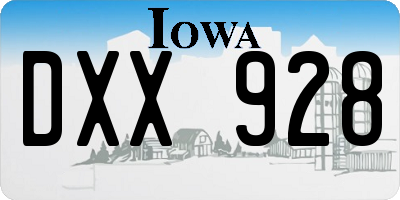 IOWA

DXX 928